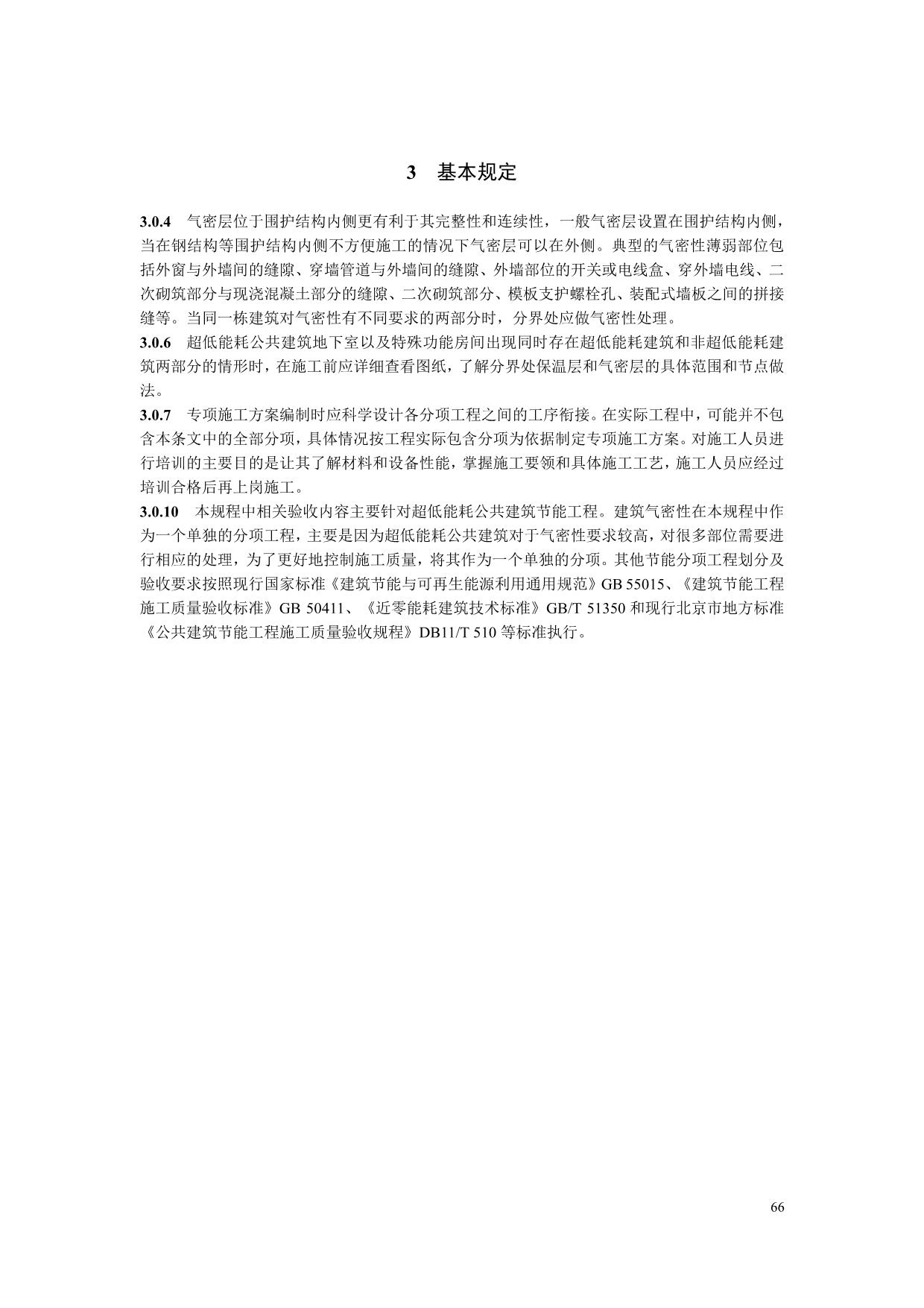 3　基本规定

3.0.4　气密层位于围护结构内侧更有利于其完整性和连续性，一般气密层设置在围护结构内侧，当在钢结构等围护结构内侧不方便施工的情况下气密层可以在外侧。典型的气密性薄弱部位包括外窗与外墙间的缝隙、穿墙管道与外墙间的缝隙、外墙部位的开关或电线盒、穿外墙电线、二次砌筑部分与现浇混凝土部分的缝隙、二次砌筑部分、模板支护螺栓孔、装配式墙板之间的拼接缝等。当同一栋建筑对气密性有不同要求的两部分时，分界处应做气密性处理。
3.0.6　超低能耗公共建筑地下室以及特殊功能房间出现同时存在超低能耗建筑和非超低能耗建筑两部分的情形时，在施工前应详细查看图纸，了解分界处保温层和气密层的具体范围和节点做法。
3.0.7　专项施工方案编制时应科学设计各分项工程之间的工序衔接。在实际工程中，可能并不包含本条文中的全部分项，具体情况按工程实际包含分项为依据制定专项施工方案。对施工人员进行培训的主要目的是让其了解材料和设备性能，掌握施工要领和具体施工工艺，施工人员应经过培训合格后再上岗施工。
3.0.10　本规程中相关验收内容主要针对超低能耗公共建筑节能工程。建筑气密性在本规程中作为一个单独的分项工程，主要是因为超低能耗公共建筑对于气密性要求较高，对很多部位需要进行相应的处理，为了更好地控制施工质量，将其作为一个单独的分项。其他节能分项工程划分及验收要求按照现行国家标准《建筑节能与可再生能源利用通用规范》GB 55015、《建筑节能工程施工质量验收标准》GB 50411、《近零能耗建筑技术标准》GB/T 51350 和现行北京市地方标准《公共建筑节能工程施工质量验收规程》DB11/T 510 等标准执行。

66